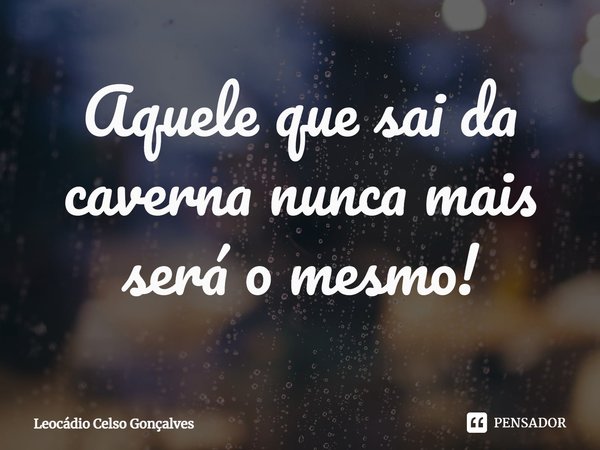 Aquele que sai da caverna nunca mais será o mesmo!

Leocádio Celso Gonçalves

PENSADOR